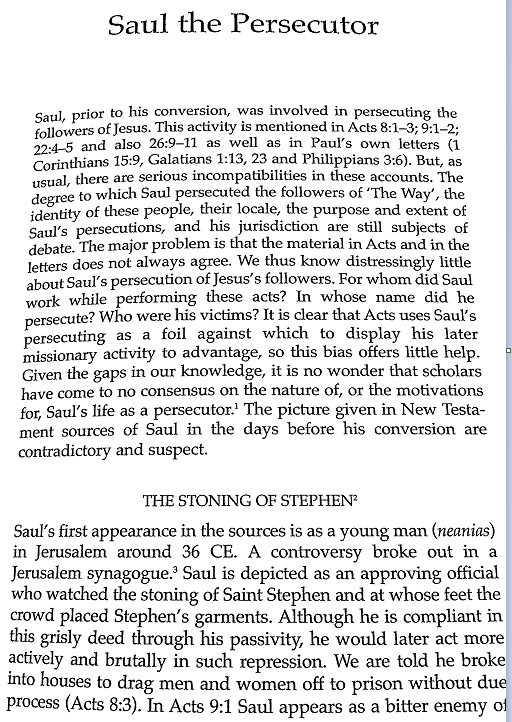 Saul the Persecutor

Saul, prior to his conversion, was involved in persecuting the followers of Jesus. This activity is mentioned in Acts 8:1–3; 9:1–2; 22:4–5 and also 26:9–11 as well as in Paul's own letters (1 Corinthians 15:9, Galatians 1:13, 23 and Philippians 3:6). But, as usual, there are serious incompatibilities in these accounts. The degree to which Saul persecuted the followers of 'The Way', the identity of these people, their locale, the purpose and extent of Saul's persecutions, and his jurisdiction are still subjects of debate. The major problem is that the material in Acts and in the letters does not always agree. We thus know distressingly little about Saul's persecution of Jesus's followers. For whom did Saul work while performing these acts? In whose name did he persecute? Who were his victims? It is clear that Acts uses Saul's persecuting as a foil against which to display his later missionary activity to advantage, so this bias offers little help. Given the gaps in our knowledge, it is no wonder that scholars have come to no consensus on the nature of, or the motivations for, Saul's life as a persecutor.$^1$ The picture given in New Testament sources of Saul in the days before his conversion are contradictory and suspect.

THE STONING OF STEPHEN$^2$

Saul's first appearance in the sources is as a young man (neanias) in Jerusalem around 36 CE. A controversy broke out in a Jerusalem synagogue.$^3$ Saul is depicted as an approving official who watched the stoning of Saint Stephen and at whose feet the crowd placed Stephen's garments. Although he is compliant in this grisly deed through his passivity, he would later act more actively and brutally in such repression. We are told he broke into houses to drag men and women off to prison without due process (Acts 8:3). In Acts 9:1 Saul appears as a bitter enemy of